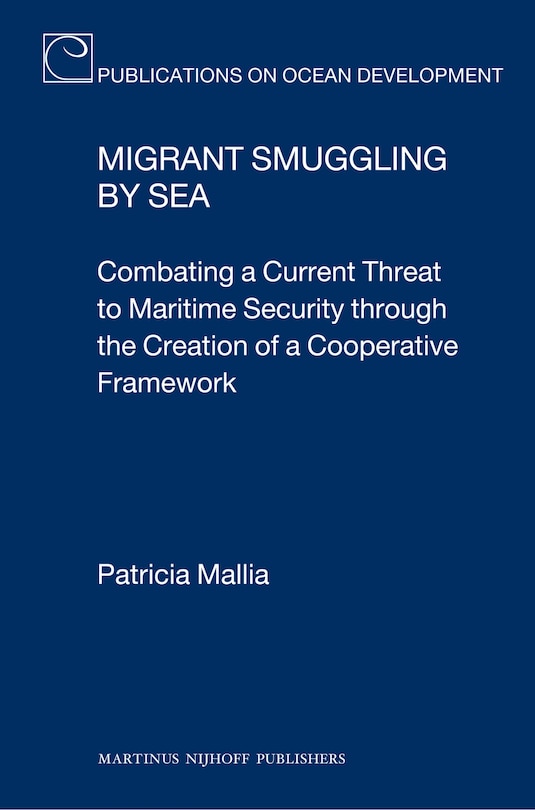 PUBLICATIONS ON OCEAN DEVELOPMENT

MIGRANT SMUGGLING BY SEA

Combating a Current Threat to Maritime Security through the Creation of a Cooperative Framework

Patricia Mallia

MARTINUS NIJHOFF PUBLISHERS